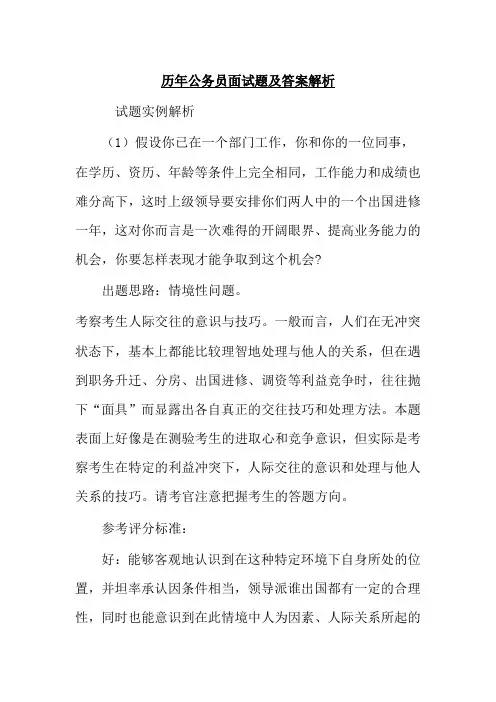 历年公务员面试题及答案解析

试题实例解析

（1）假设你已在一个部门工作，你和你的一位同事，在学历、资历、年龄等条件上完全相同，工作能力和成绩也难分高下，这时上级领导要安排你们两人中的一个出国进修一年，这对你而言是一次难得的开阔眼界、提高业务能力的机会，你要怎样表现才能争取到这个机会？

出题思路：情境性问题。

考察考生人际交往的意识与技巧。一般而言，人们在无冲突状态下，基本上都能比较理智地处理与他人的关系，但在遇到职务升迁、分房、出国进修、调资等利益竞争时，往往抛下“面具”而显露出各自真正的交往技巧和处理方法。本题表面上好像是在测验考生的进取心和竞争意识，但实际是考察考生在特定的利益冲突下，人际交往的意识和处理与他人关系的技巧。请考官注意把握考生的答题方向。

参考评分标准：

好：能够客观地认识到在这种特定环境下自身所处的位置，并坦率承认因条件相当，领导派谁出国都有一定的合理性，同时也能意识到在此情境中人为因素、人际关系所起的